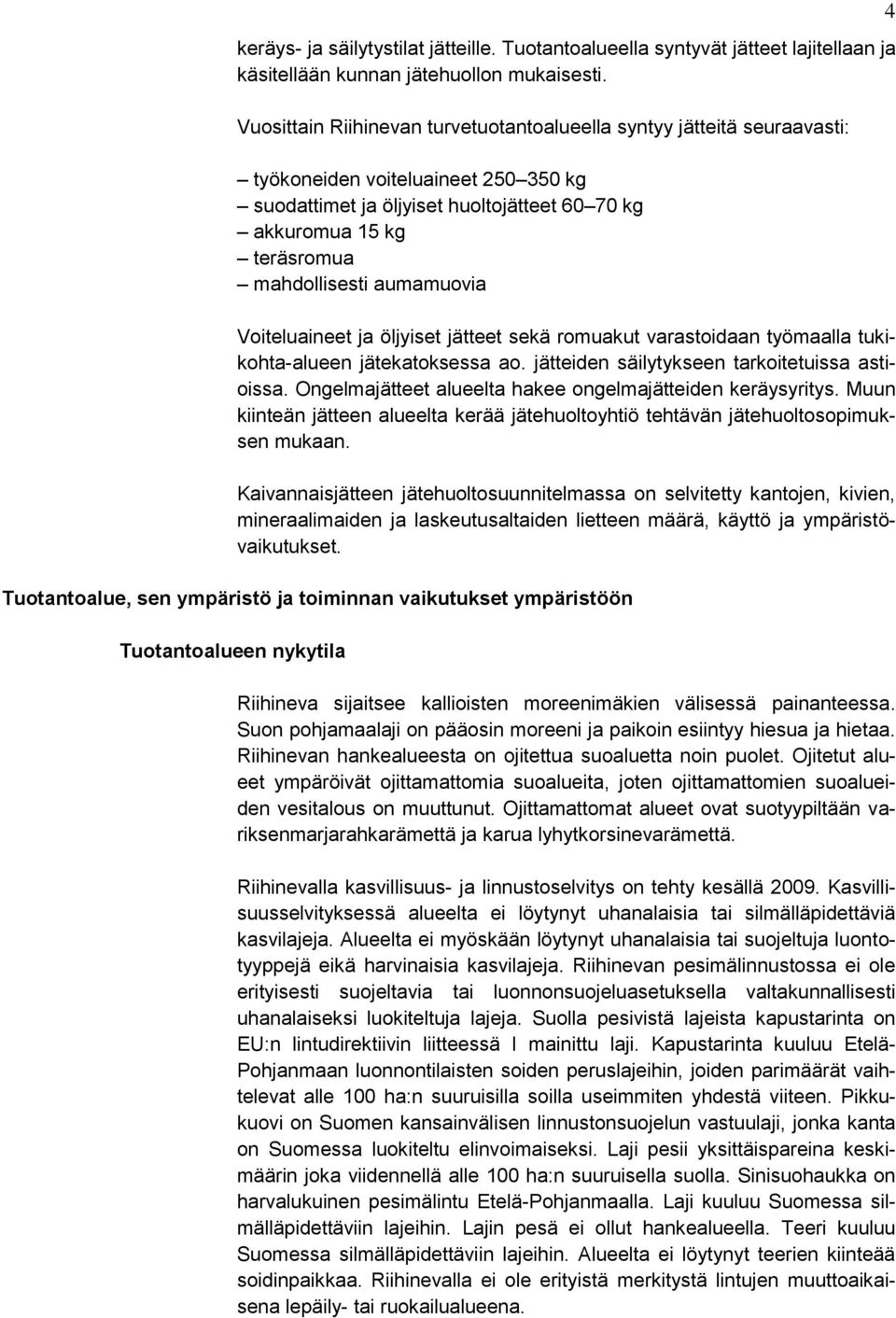 4

keräys- ja säilytystilat jätteille. Tuotantoalueella syntyvät jätteet lajitellaan ja käsitellään kunnan jätehuollon mukaisesti.

Vuosittain Riihinevan turvetuotantoalueella syntyy jätteitä seuraavasti:

– työkoneiden voiteluaineet 250–350 kg
– suodattimet ja öljyiset huoltojätteet 60–70 kg
– akkuromua 15 kg
– teräsromua
– mahdollisesti aumamuovia

Voiteluaineet ja öljyiset jätteet sekä romuakut varastoidaan työmaalla tukikohta-alueen jätekatoksessa ao. jätteiden säilytykseen tarkoitetuissa astioissa. Ongelmajätteet alueelta hakee ongelmajätteiden keräysyritys. Muun kiinteän jätteen alueelta kerää jätehuoltoyhtiö tehtävän jätehuoltosopimuksen mukaan.

Kaivannaisjätteen jätehuoltosuunnitelmassa on selvitetty kantojen, kivien, mineraalimaiden ja laskeutusaltaiden lietteen määrä, käyttö ja ympäristövaikutukset.

Tuotantoalue, sen ympäristö ja toiminnan vaikutukset ympäristöön

Tuotantoalueen nykytila

Riihineva sijaitsee kallioisten moreenimäkien välisessä painanteessa. Suon pohjamaalaji on pääosin moreeni ja paikoin esiintyy hiesua ja hietaa. Riihinevan hankealueesta on ojitettua suoaluetta noin puolet. Ojitetut alueet ympäröivät ojittamattomia suoalueita, joten ojittamattomien suoalueiden vesitalous on muuttunut. Ojittamattomat alueet ovat suotyypiltään variksenmarjarahkarämettä ja karua lyhytkorsinevarämettä.

Riihinevalla kasvillisuus- ja linnustoselvitys on tehty kesällä 2009. Kasvillisuusselvityksessä alueelta ei löytynyt uhanalaisia tai silmälläpidettäviä kasvilajeja. Alueelta ei myöskään löytynyt uhanalaisia tai suojeltuja luontotyyppejä eikä harvinaisia kasvilajeja. Riihinevan pesimälinnustossa ei ole erityisesti suojeltavia tai luonnonsuojeluasetuksella valtakunnallisesti uhanalaiseksi luokiteltuja lajeja. Suolla pesivistä lajeista kapustarinta on EU:n lintudirektiivin liitteessä I mainittu laji. Kapustarinta kuuluu Etelä-Pohjanmaan luonnontilaisten soiden peruslajeihin, joiden parimäärät vaihtelevat alle 100 ha:n suuruisilla soilla useimmiten yhdestä viiteen. Pikkukuovi on Suomen kansainvälisen linnustonsuojelun vastuulaji, jonka kanta on Suomessa luokiteltu elinvoimaiseksi. Laji pesii yksittäispareina keskimäärin joka viidennellä alle 100 ha:n suuruisella suolla. Sinisuohaukka on harvalukuinen pesimälintu Etelä-Pohjanmaalla. Laji kuuluu Suomessa silmälläpidettäviin lajeihin. Lajin pesä ei ollut hankealueella. Teeri kuuluu Suomessa silmälläpidettäviin lajeihin. Alueelta ei löytynyt teerien kiinteää soidinpaikkaa. Riihinevalla ei ole erityistä merkitystä lintujen muuttoaikaisena lepäily- tai ruokailualueena.